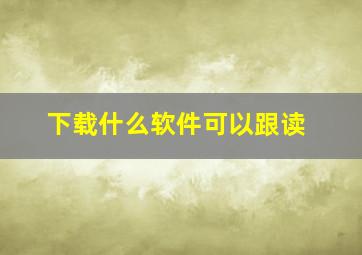 下载什么软件可以跟读